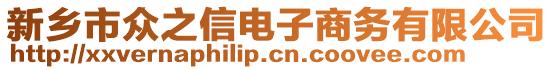 新乡市众之信电子商务有限公司
http://xxvernaphilip.cn.coovee.com